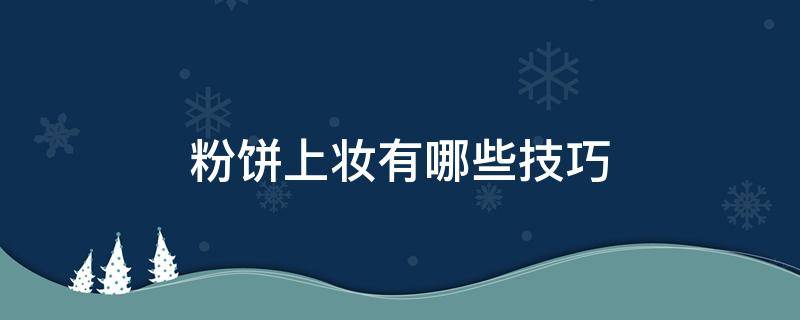 粉饼上妆有哪些技巧